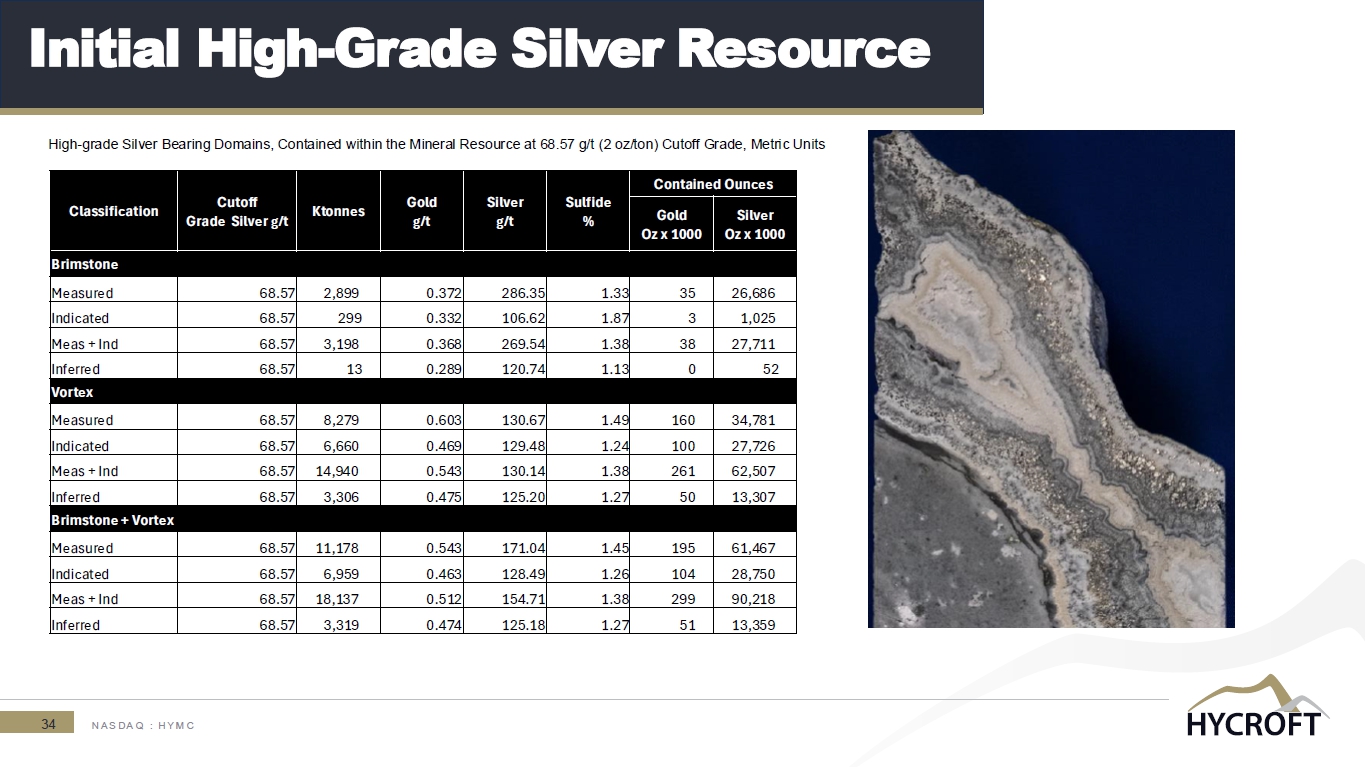 Initial High-Grade Silver Resource

High-grade Silver Bearing Domains, Contained within the Mineral Resource at 68.57 g/t (2 oz/ton) Cutoff Grade, Metric Units

| Classification | Cutoff Grade Silver g/t | Ktonnes | Gold g/t | Silver g/t | Sulfide % | Contained Ounces Gold Oz x 1000 | Contained Ounces Silver Oz x 1000 |
|---|---|---|---|---|---|---|---|
| Brimstone | | | | | | | |
| Measured | 68.57 | 2,899 | 0.372 | 286.35 | 1.33 | 35 | 26,686 |
| Indicated | 68.57 | 299 | 0.332 | 106.62 | 1.87 | 3 | 1,025 |
| Meas + Ind | 68.57 | 3,198 | 0.368 | 269.54 | 1.38 | 38 | 27,711 |
| Inferred | 68.57 | 13 | 0.289 | 120.74 | 1.13 | 0 | 52 |
| Vortex | | | | | | | |
| Measured | 68.57 | 8,279 | 0.603 | 130.67 | 1.49 | 160 | 34,781 |
| Indicated | 68.57 | 6,660 | 0.469 | 129.48 | 1.24 | 100 | 27,726 |
| Meas + Ind | 68.57 | 14,940 | 0.543 | 130.14 | 1.38 | 261 | 62,507 |
| Inferred | 68.57 | 3,306 | 0.475 | 125.20 | 1.27 | 50 | 13,307 |
| Brimstone + Vortex | | | | | | | |
| Measured | 68.57 | 11,178 | 0.543 | 171.04 | 1.45 | 195 | 61,467 |
| Indicated | 68.57 | 6,959 | 0.463 | 128.49 | 1.26 | 104 | 28,750 |
| Meas + Ind | 68.57 | 18,137 | 0.512 | 154.71 | 1.38 | 299 | 90,218 |
| Inferred | 68.57 | 3,319 | 0.474 | 125.18 | 1.27 | 51 | 13,359 |

34 NASDAQ : HYMC

HYCROFT